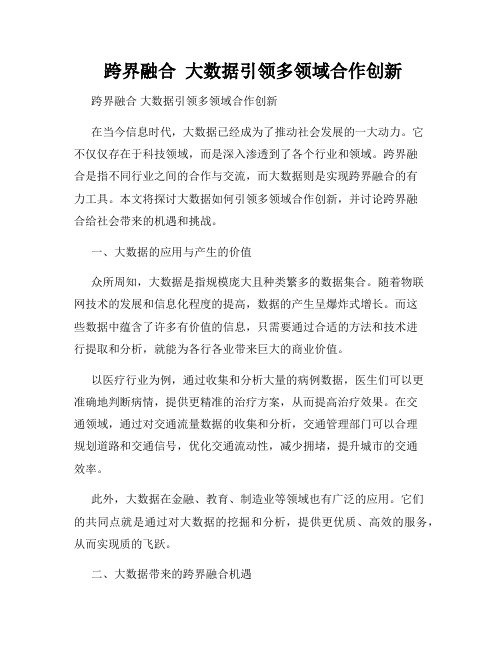 跨界融合 大数据引领多领域合作创新

跨界融合 大数据引领多领域合作创新

在当今信息时代，大数据已经成为了推动社会发展的一大动力。它不仅仅存在于科技领域，而是深入渗透到了各个行业和领域。跨界融合是指不同行业之间的合作与交流，而大数据则是实现跨界融合的有力工具。本文将探讨大数据如何引领多领域合作创新，并讨论跨界融合给社会带来的机遇和挑战。

一、大数据的应用与产生的价值

众所周知，大数据是指规模庞大且种类繁多的数据集合。随着物联网技术的发展和信息化程度的提高，数据的产生呈爆炸式增长。而这些数据中蕴含了许多有价值的信息，只需要通过合适的方法和技术进行提取和分析，就能为各行各业带来巨大的商业价值。

以医疗行业为例，通过收集和分析大量的病例数据，医生们可以更准确地判断病情，提供更精准的治疗方案，从而提高治疗效果。在交通领域，通过对交通流量数据的收集和分析，交通管理部门可以合理规划道路和交通信号，优化交通流动性，减少拥堵，提升城市的交通效率。

此外，大数据在金融、教育、制造业等领域也有广泛的应用。它们的共同点就是通过对大数据的挖掘和分析，提供更优质、高效的服务，从而实现质的飞跃。

二、大数据带来的跨界融合机遇